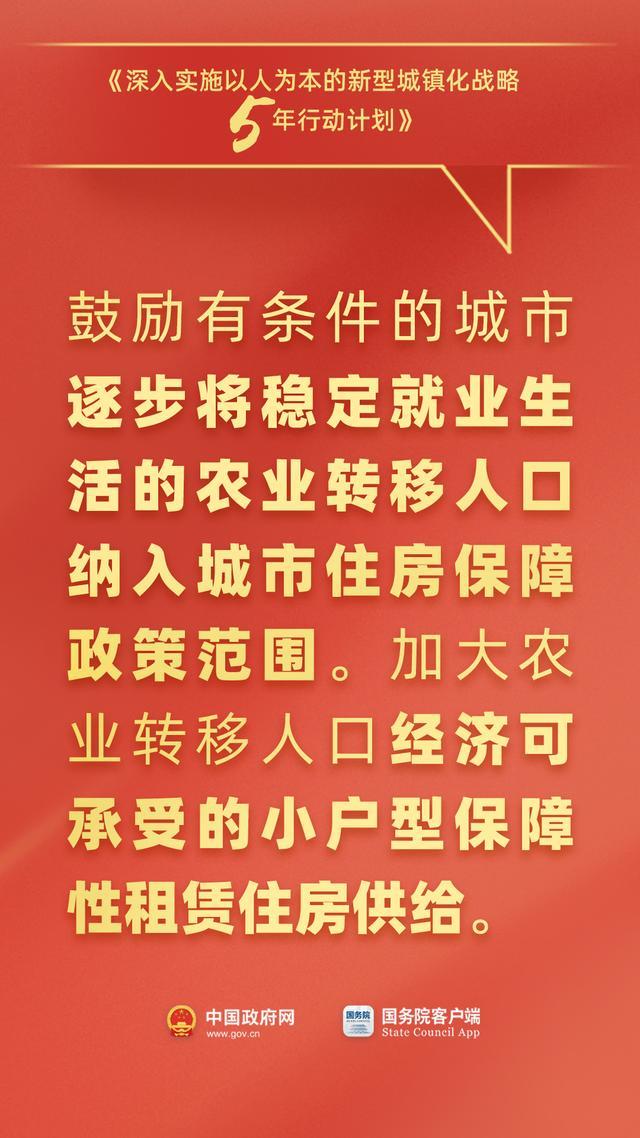 《深入实施以人为本的新型城镇化战略5年行动计划》

鼓励有条件的城市逐步将稳定就业生活的农业转移人口纳入城市住房保障政策范围。加大农业转移人口经济可承受的小户型保障性租赁住房供给。

中国政府网
www.gov.cn

国务院
国务院客户端
State Council App